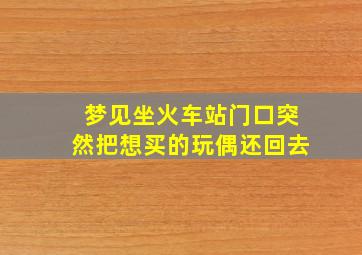 梦见坐火车站门口突然把想买的玩偶还回去